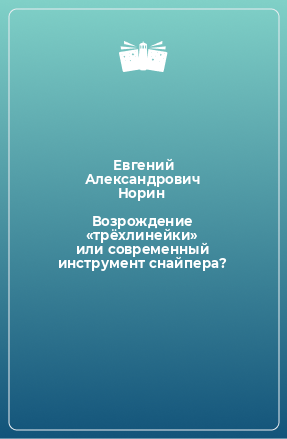 Евгений Александрович Норин

Возрождение «трёхлинейки» или современный инструмент снайпера?